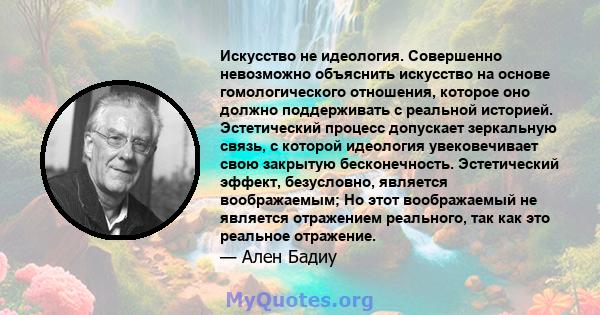 Искусство не идеология. Совершенно невозможно объяснить искусство на основе гомологического отношения, которое оно должно поддерживать с реальной историей. Эстетический процесс допускает зеркальную связь, с которой идеология увековечивает свою закрытую бесконечность. Эстетический эффект, безусловно, является воображаемым; Но этот воображаемый не является отражением реального, так как это реальное отражение.
— Ален Бадиу

MyQuotes.org